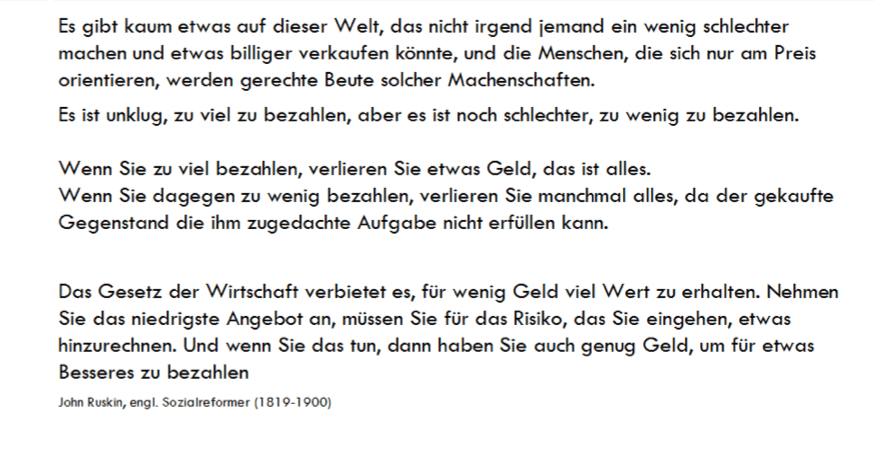 Es gibt kaum etwas auf dieser Welt, das nicht irgend jemand ein wenig schlechter machen und etwas billiger verkaufen könnte, und die Menschen, die sich nur am Preis orientieren, werden gerechte Beute solcher Machenschaften.

Es ist unklug, zu viel zu bezahlen, aber es ist noch schlechter, zu wenig zu bezahlen.

Wenn Sie zu viel bezahlen, verlieren Sie etwas Geld, das ist alles.
Wenn Sie dagegen zu wenig bezahlen, verlieren Sie manchmal alles, da der gekaufte Gegenstand die ihm zugedachte Aufgabe nicht erfüllen kann.

Das Gesetz der Wirtschaft verbietet es, für wenig Geld viel Wert zu erhalten. Nehmen Sie das niedrigste Angebot an, müssen Sie für das Risiko, das Sie eingehen, etwas hinzurechnen. Und wenn Sie das tun, dann haben Sie auch genug Geld, um für etwas Besseres zu bezahlen

John Ruskin, engl. Sozialreformer (1819-1900)